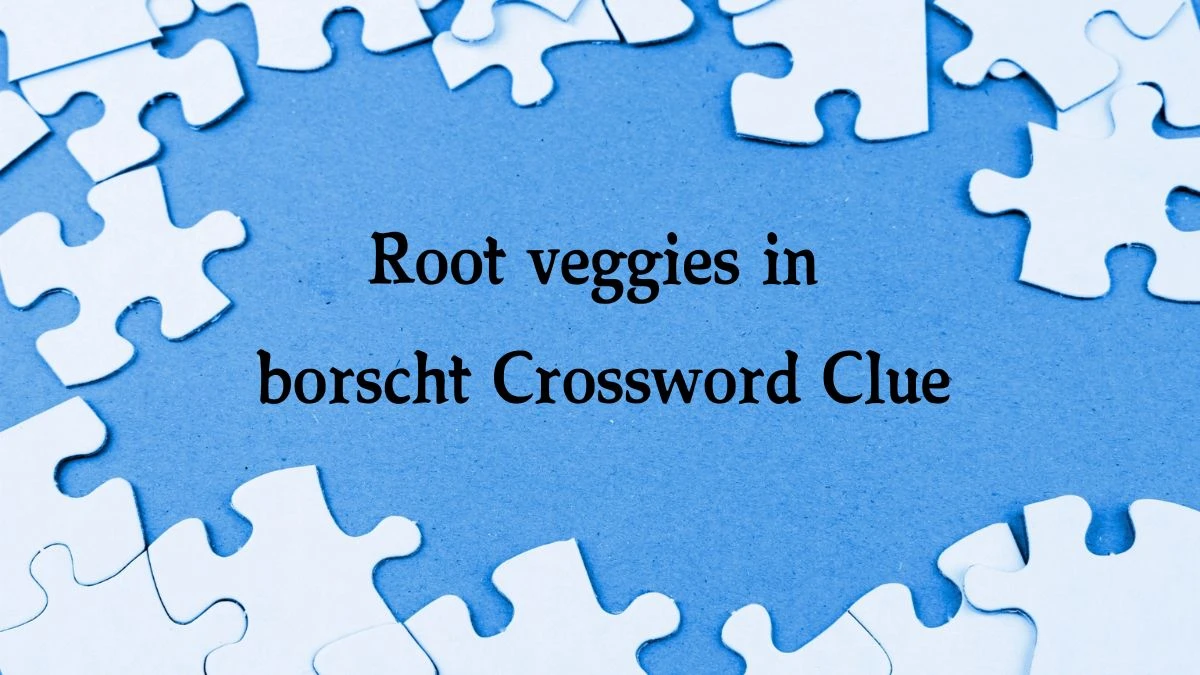 Root veggies in borscht Crossword Clue